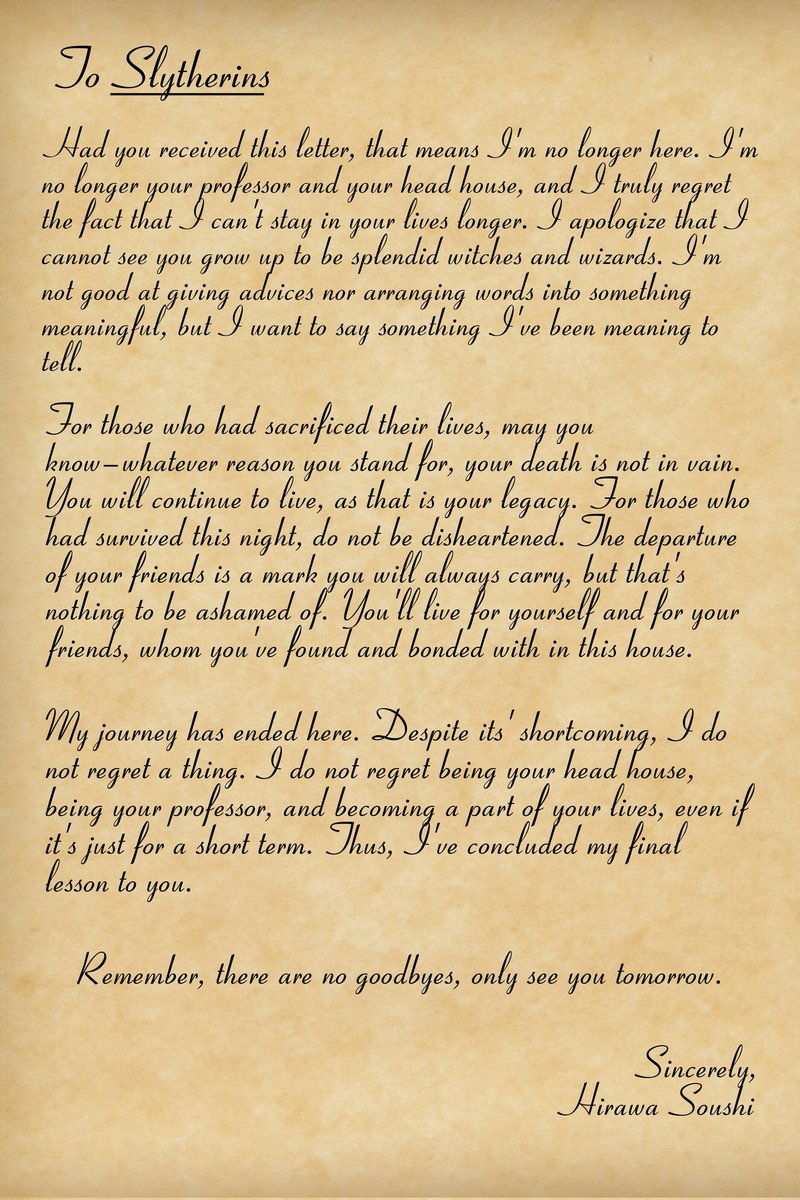 To Slytherins

Had you received this letter, that means I'm no longer here. I'm no longer your professor and your head house, and I truly regret the fact that I can't stay in your lives longer. I apologize that I cannot see you grow up to be splendid witches and wizards. I'm not good at giving advices nor arranging words into something meaningful, but I want to say something I've been meaning to tell.

For those who had sacrificed their lives, may you know—whatever reason you stand for, your death is not in vain. You will continue to live, as that is your legacy. For those who had survived this night, do not be disheartened. The departure of your friends is a mark you will always carry, but that's nothing to be ashamed of. You'll live for yourself and for your friends, whom you've found and bonded with in this house.

My journey has ended here. Despite its' shortcoming, I do not regret a thing. I do not regret being your head house, being your professor, and becoming a part of your lives, even if it's just for a short term. Thus, I've concluded my final lesson to you.

Remember, there are no goodbyes, only see you tomorrow.

Sincerely,
Hirawa Soushi